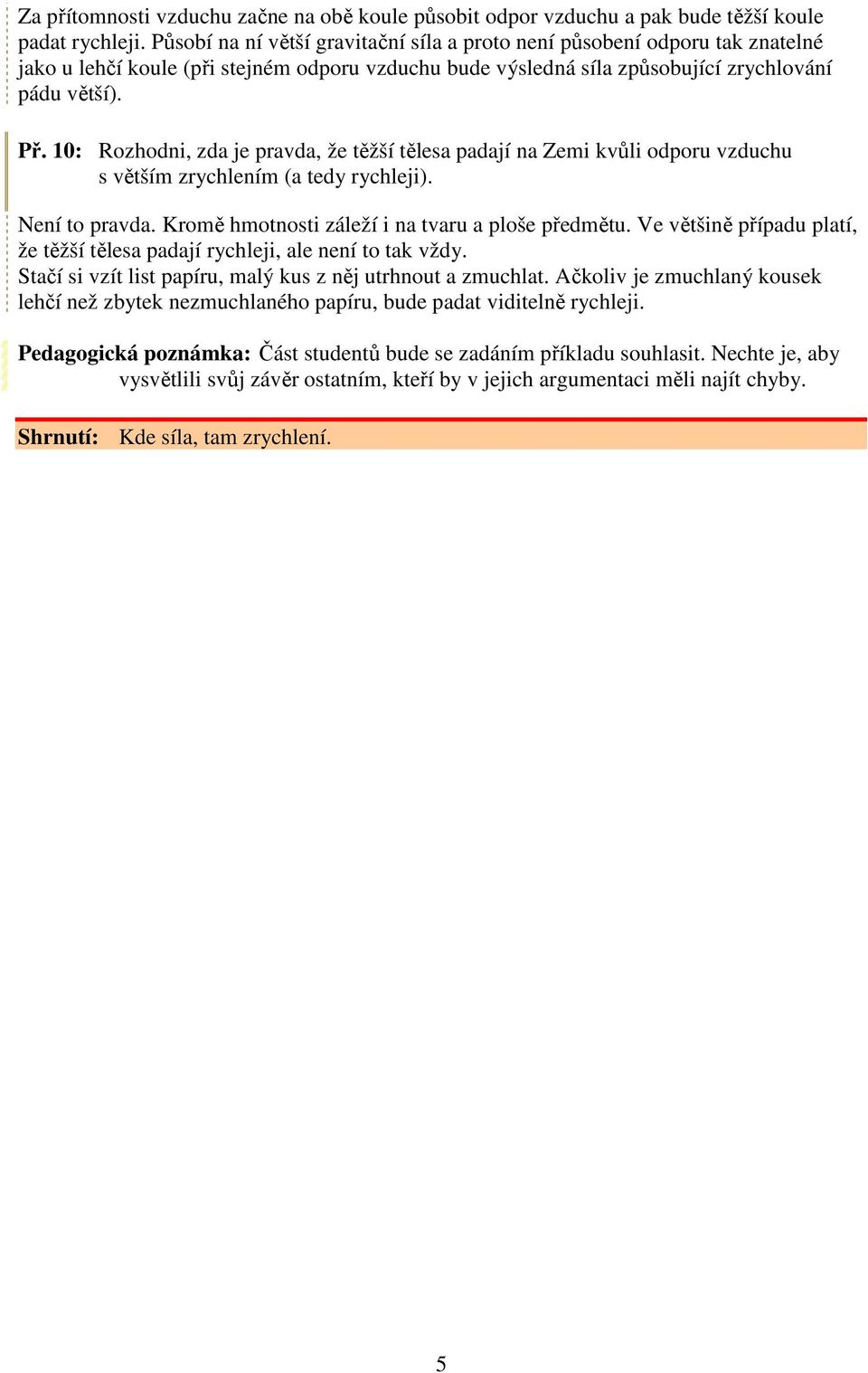 Za přítomnosti vzduchu začne na obě koule působit odpor vzduchu a pak bude těžší koule padat rychleji. Působí na ní větší gravitační síla a proto není působení odporu tak znatelné jako u lehčí koule (při stejném odporu vzduchu bude výsledná síla způsobující zrychlování pádu větší).

Př. 10: Rozhodni, zda je pravda, že těžší tělesa padají na Zemi kvůli odporu vzduchu s větším zrychlením (a tedy rychleji).

Není to pravda. Kromě hmotnosti záleží i na tvaru a ploše předmětu. Ve většině případu platí, že těžší tělesa padají rychleji, ale není to tak vždy.
Stačí si vzít list papíru, malý kus z něj utrhnout a zmuchlat. Ačkoliv je zmuchlaný kousek lehčí než zbytek nezmuchlaného papíru, bude padat viditelně rychleji.

Pedagogická poznámka: Část studentů bude se zadáním příkladu souhlasit. Nechte je, aby vysvětlili svůj závěr ostatním, kteří by v jejich argumentaci měli najít chyby.

Shrnutí: Kde síla, tam zrychlení.

5